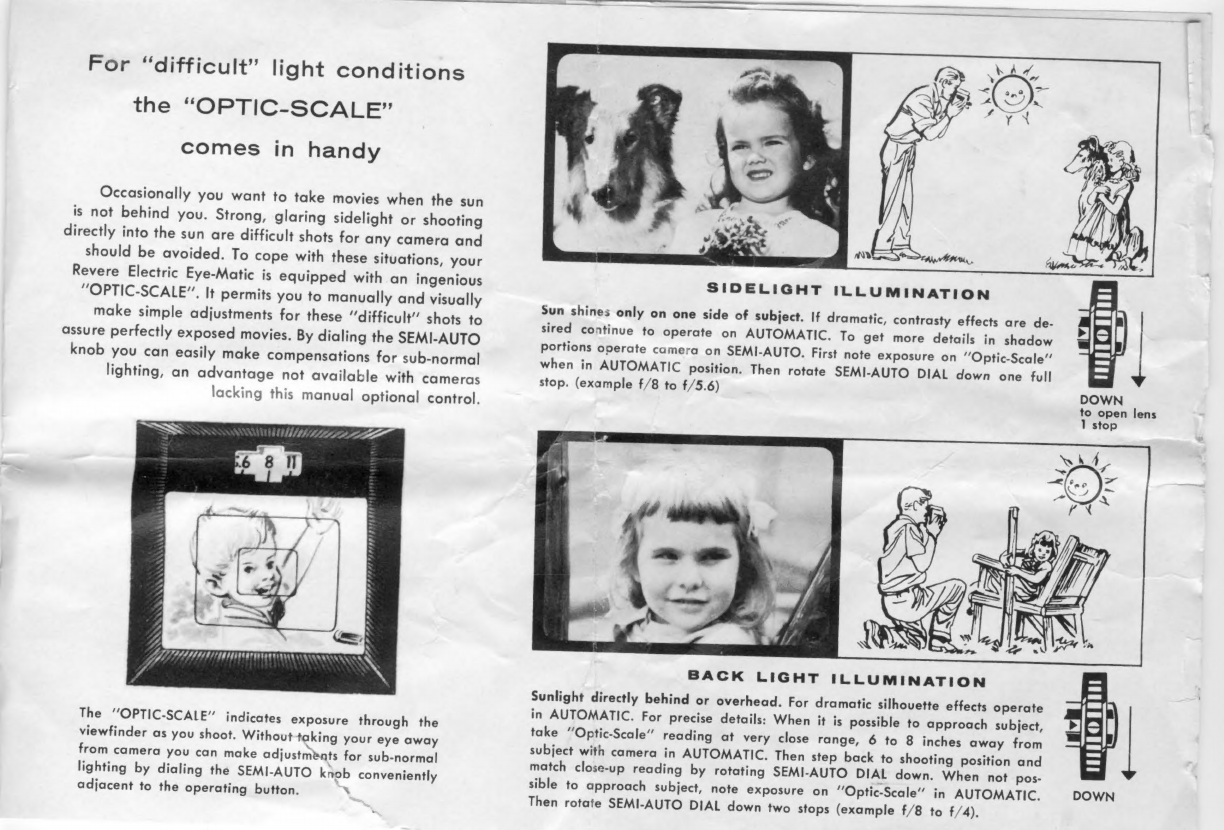 For "difficult" light conditions the "OPTIC-SCALE" comes in handy

Occasionally you want to take movies when the sun is not behind you. Strong, glaring sidelight or shooting directly into the sun are difficult shots for any camera and should be avoided. To cope with these situations, your Revere Electric Eye-Matic is equipped with an ingenious "OPTIC-SCALE". It permits you to manually and visually make simple adjustments for these "difficult" shots to assure perfectly exposed movies. By dialing the SEMI-AUTO knob you can easily make compensations for sub-normal lighting, an advantage not available with cameras lacking this manual optional control.

.6 8 11

The "OPTIC-SCALE" indicates exposure through the viewfinder as you shoot. Without taking your eye away from camera you can make adjustments for sub-normal lighting by dialing the SEMI-AUTO knob conveniently adjacent to the operating button.

SIDELIGHT ILLUMINATION

Sun shines only on one side of subject. If dramatic, contrasty effects are desired continue to operate on AUTOMATIC. To get more details in shadow portions operate camera on SEMI-AUTO. First note exposure on "Optic-Scale" when in AUTOMATIC position. Then rotate SEMI-AUTO DIAL down one full stop. (example f/8 to f/5.6)

DOWN
to open lens
1 stop

BACK LIGHT ILLUMINATION

Sunlight directly behind or overhead. For dramatic silhouette effects operate in AUTOMATIC. For precise details: When it is possible to approach subject, take "Optic-Scale" reading at very close range, 6 to 8 inches away from subject with camera in AUTOMATIC. Then step back to shooting position and match close-up reading by rotating SEMI-AUTO DIAL down. When not possible to approach subject, note exposure on "Optic-Scale" in AUTOMATIC. Then rotate SEMI-AUTO DIAL down two stops (example f/8 to f/4).

DOWN